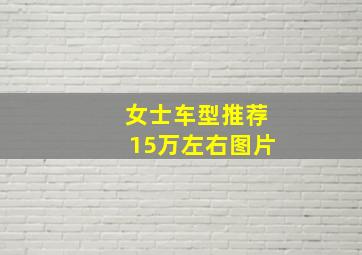 女士车型推荐
15万左右图片